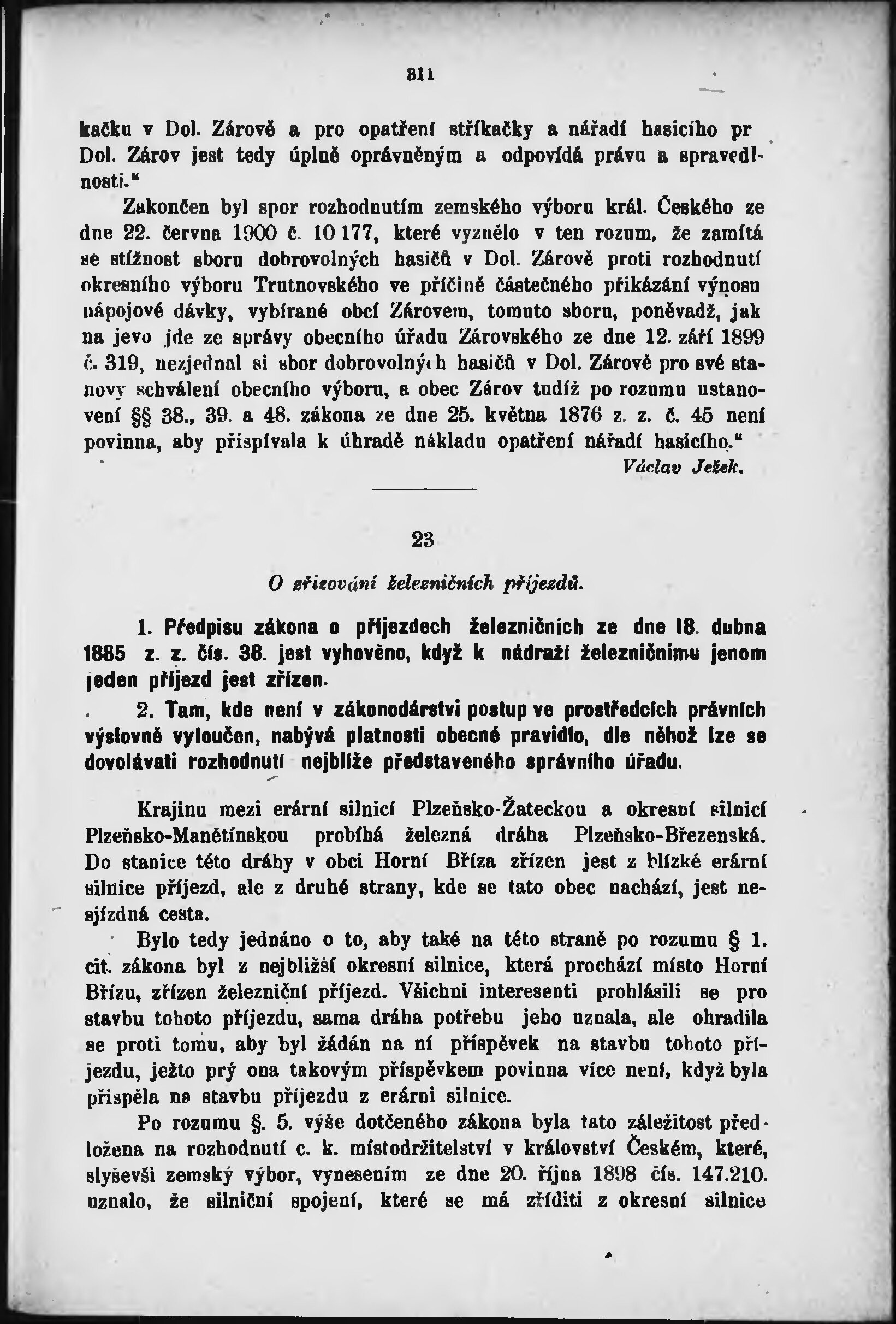 811

kačku v Dol. Zárově a pro opatření stříkačky a nářadí hasicího pr Dol. Zárov jest tedy úplně oprávněným a odpovídá právu a spravedlnosti."

Zakončen byl spor rozhodnutím zemského výboru král. Českého ze dne 22. června 1900 č. 10 177, které vyznělo v ten rozum, že zamítá se stížnost sboru dobrovolných hasičů v Dol. Zárově proti rozhodnutí okresního výboru Trutnovského ve příčině částečného přikázání výnosu nápojové dávky, vybírané obcí Zárovem, tomuto sboru, poněvadž, jak na jevo jde ze správy obecního úřadu Zárovského ze dne 12. září 1899 č. 319, nezjednal si sbor dobrovolných hasičů v Dol. Zárově pro své stanovy schválení obecního výboru, a obec Zárov tudíž po rozumu ustanovení §§ 38., 39. a 48. zákona ze dne 25. května 1876 z. z. č. 45 není povinna, aby přispívala k úhradě nákladu opatření nářadí hasicího."

Václav Ježek.

23

O zřizování železničních příjezdů.

1. Předpisu zákona o příjezdech železničních ze dne 18. dubna 1885 z. z. čís. 38. jest vyhověno, když k nádraží železničnímu jenom jeden příjezd jest zřízen.

2. Tam, kde není v zákonodárství postup ve prostředcích právních výslovně vyloučen, nabývá platnosti obecné pravidlo, dle něhož lze se dovolávati rozhodnutí nejblíže představeného správního úřadu.

Krajinu mezi erární silnicí Plzeňsko-Žateckou a okresní silnicí Plzeňsko-Manětínskou probíhá železná dráha Plzeňsko-Březenská. Do stanice této dráhy v obci Horní Bříza zřízen jest z blízké erární silnice příjezd, ale z druhé strany, kde se tato obec nachází, jest nesjízdná cesta.

Bylo tedy jednáno o to, aby také na této straně po rozumu § 1. cit. zákona byl z nejbližší okresní silnice, která prochází místo Horní Břízu, zřízen železniční příjezd. Všichni interesenti prohlásili se pro stavbu tohoto příjezdu, sama dráha potřebu jeho uznala, ale ohradila se proti tomu, aby byl žádán na ní příspěvek na stavbu tohoto příjezdu, ježto prý ona takovým příspěvkem povinna více není, když byla přispěla na stavbu příjezdu z erární silnice.

Po rozumu §. 5. výše dotčeného zákona byla tato záležitost předložena na rozhodnutí c. k. místodržitelství v království Českém, které, slyševši zemský výbor, vynesením ze dne 20. října 1898 čís. 147.210. uznalo, že silniční spojení, které se má zříditi z okresní silnice